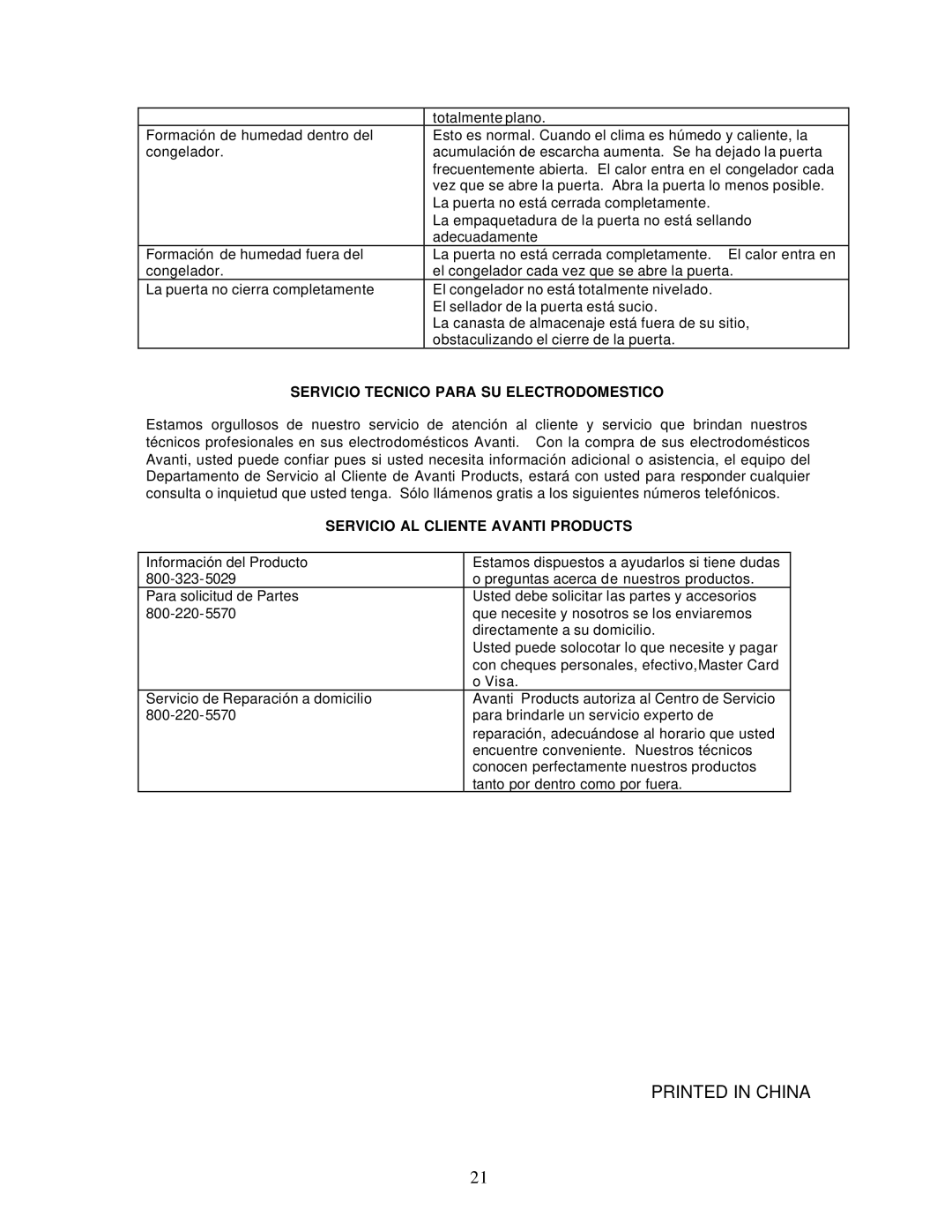 |  | totalmente plano. |
|---|---|
| Formación de humedad dentro del congelador. | Esto es normal. Cuando el clima es húmedo y caliente, la acumulación de escarcha aumenta. Se ha dejado la puerta frecuentemente abierta. El calor entra en el congelador cada vez que se abre la puerta. Abra la puerta lo menos posible. La puerta no está cerrada completamente. La empaquetadura de la puerta no está sellando adecuadamente |
| Formación de humedad fuera del congelador. | La puerta no está cerrada completamente. El calor entra en el congelador cada vez que se abre la puerta. |
| La puerta no cierra completamente | El congelador no está totalmente nivelado. El sellador de la puerta está sucio. La canasta de almacenaje está fuera de su sitio, obstaculizando el cierre de la puerta. |

SERVICIO TECNICO PARA SU ELECTRODOMESTICO

Estamos orgullosos de nuestro servicio de atención al cliente y servicio que brindan nuestros técnicos profesionales en sus electrodomésticos Avanti. Con la compra de sus electrodomésticos Avanti, usted puede confiar pues si usted necesita información adicional o asistencia, el equipo del Departamento de Servicio al Cliente de Avanti Products, estará con usted para responder cualquier consulta o inquietud que usted tenga. Sólo llámenos gratis a los siguientes números telefónicos.

SERVICIO AL CLIENTE AVANTI PRODUCTS

| Información del Producto 800-323-5029 | Estamos dispuestos a ayudarlos si tiene dudas o preguntas acerca de nuestros productos. |
|---|---|
| Para solicitud de Partes 800-220-5570 | Usted debe solicitar las partes y accesorios que necesite y nosotros se los enviaremos directamente a su domicilio. Usted puede solocotar lo que necesite y pagar con cheques personales, efectivo,Master Card o Visa. |
| Servicio de Reparación a domicilio 800-220-5570 | Avanti Products autoriza al Centro de Servicio para brindarle un servicio experto de reparación, adecuándose al horario que usted encuentre conveniente. Nuestros técnicos conocen perfectamente nuestros productos tanto por dentro como por fuera. |

PRINTED IN CHINA

21